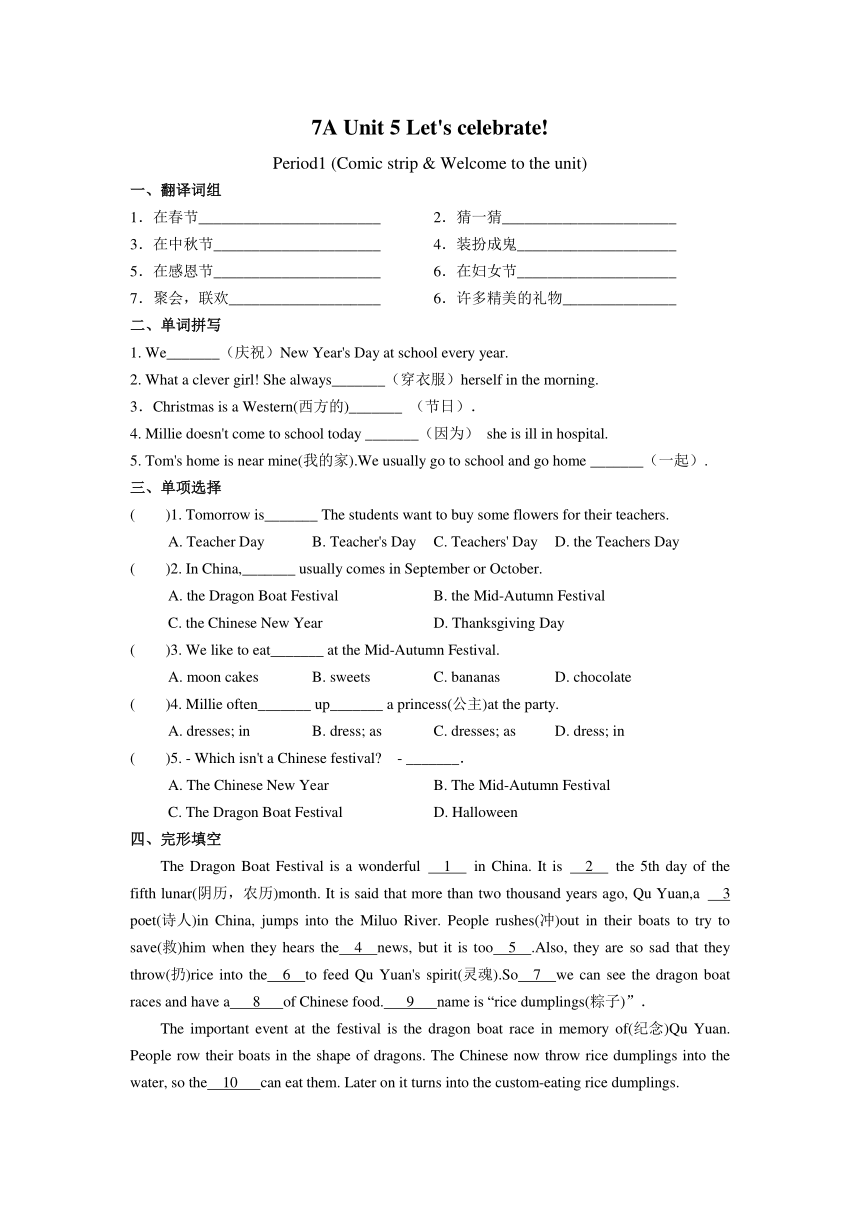 7A Unit 5 Let's celebrate!

Period1 (Comic strip & Welcome to the unit)

一、翻译词组

1．在春节________________________ 2．猜一猜_______________________

3．在中秋节______________________ 4．装扮成鬼_____________________

5．在感恩节______________________ 6．在妇女节_____________________

7．聚会，联欢____________________ 6．许多精美的礼物_______________

二、单词拼写

1. We_______（庆祝）New Year's Day at school every year.

2. What a clever girl! She always_______（穿衣服）herself in the morning.

3．Christmas is a Western(西方的)_______ （节日）.

4. Millie doesn't come to school today _______（因为） she is ill in hospital.

5. Tom's home is near mine(我的家).We usually go to school and go home _______（一起）.

三、单项选择

(　　)1. Tomorrow is_______ The students want to buy some flowers for their teachers.

A. Teacher Day B. Teacher's Day C. Teachers' Day D. the Teachers Day

(　　)2. In China,_______ usually comes in September or October.

A. the Dragon Boat Festival B. the Mid-Autumn Festival

C. the Chinese New Year D. Thanksgiving Day

(　　)3. We like to eat_______ at the Mid-Autumn Festival.

A. moon cakes B. sweets C. bananas D. chocolate

(　　)4. Millie often_______ up_______ a princess(公主)at the party.

A. dresses; in B. dress; as C. dresses; as D. dress; in

(　　)5. - Which isn't a Chinese festival? - _______.

A. The Chinese New Year B. The Mid-Autumn Festival

C. The Dragon Boat Festival D. Halloween

四、完形填空

The Dragon Boat Festival is a wonderful __1__ in China. It is __2__ the 5th day of the fifth lunar(阴历，农历)month. It is said that more than two thousand years ago, Qu Yuan,a __3 poet(诗人)in China, jumps into the Miluo River. People rushes(冲)out in their boats to try to save(救)him when they hears the__4__news, but it is too__5__.Also, they are so sad that they throw(扔)rice into the__6__to feed Qu Yuan's spirit(灵魂).So__7__we can see the dragon boat races and have a___8___of Chinese food.___9___name is “rice dumplings(粽子)”.

The important event at the festival is the dragon boat race in memory of(纪念)Qu Yuan. People row their boats in the shape of dragons. The Chinese now throw rice dumplings into the water, so the__10___can eat them. Later on it turns into the custom-eating rice dumplings.